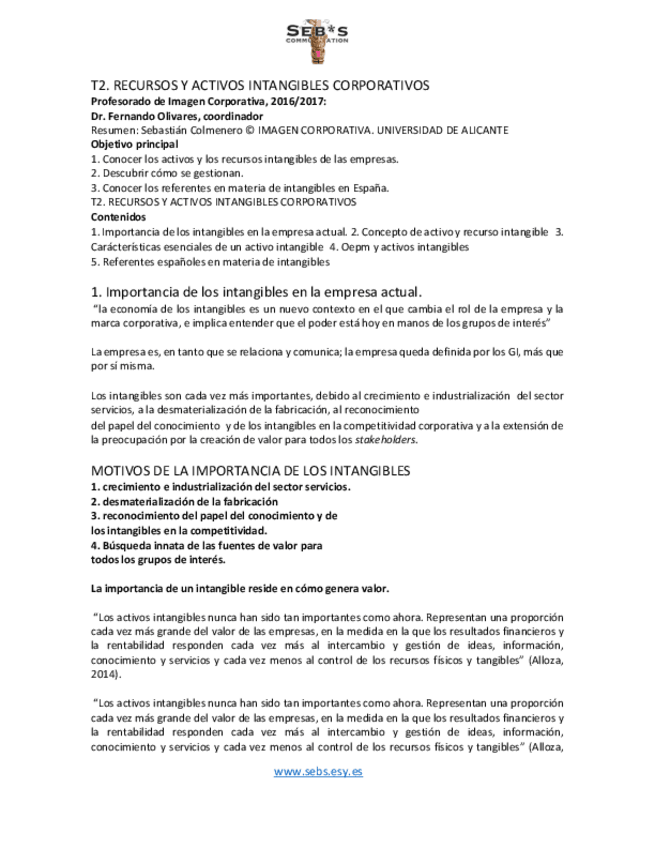 SEB*S
COMMUNICATION

T2. RECURSOS Y ACTIVOS INTANGIBLES CORPORATIVOS
Profesorado de Imagen Corporativa, 2016/2017:
Dr. Fernando Olivares, coordinador
Resumen: Sebastián Colmenero © IMAGEN CORPORATIVA. UNIVERSIDAD DE ALICANTE
Objetivo principal
1. Conocer los activos y los recursos intangibles de las empresas.
2. Descubrir cómo se gestionan.
3. Conocer los referentes en materia de intangibles en España.
T2. RECURSOS Y ACTIVOS INTANGIBLES CORPORATIVOS
Contenidos
1. Importancia de los intangibles en la empresa actual. 2. Concepto de activo y recurso intangible 3. Carácterísticas esenciales de un activo intangible 4. Oepm y activos intangibles
5. Referentes españoles en materia de intangibles

1. Importancia de los intangibles en la empresa actual.
"la economía de los intangibles es un nuevo contexto en el que cambia el rol de la empresa y la marca corporativa, e implica entender que el poder está hoy en manos de los grupos de interés"

La empresa es, en tanto que se relaciona y comunica; la empresa queda definida por los GI, más que por sí misma.

Los intangibles son cada vez más importantes, debido al crecimiento e industrialización del sector servicios, a la desmaterialización de la fabricación, al reconocimiento del papel del conocimiento y de los intangibles en la competitividad corporativa y a la extensión de la preocupación por la creación de valor para todos los stakeholders.

MOTIVOS DE LA IMPORTANCIA DE LOS INTANGIBLES
1. crecimiento e industrialización del sector servicios.
2. desmaterialización de la fabricación
3. reconocimiento del papel del conocimiento y de los intangibles en la competitividad.
4. Búsqueda innata de las fuentes de valor para todos los grupos de interés.

La importancia de un intangible reside en cómo genera valor.

"Los activos intangibles nunca han sido tan importantes como ahora. Representan una proporción cada vez más grande del valor de las empresas, en la medida en la que los resultados financieros y la rentabilidad responden cada vez más al intercambio y gestión de ideas, información, conocimiento y servicios y cada vez menos al control de los recursos físicos y tangibles" (Alloza, 2014).

"Los activos intangibles nunca han sido tan importantes como ahora. Representan una proporción cada vez más grande del valor de las empresas, en la medida en la que los resultados financieros y la rentabilidad responden cada vez más al intercambio y gestión de ideas, información, conocimiento y servicios y cada vez menos al control de los recursos físicos y tangibles" (Alloza,

www.sebs.esy.es